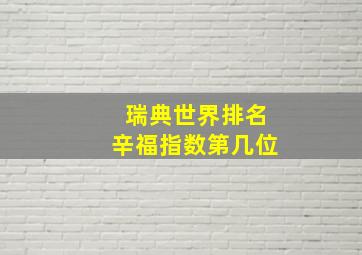 瑞典世界排名
辛福指数第几位